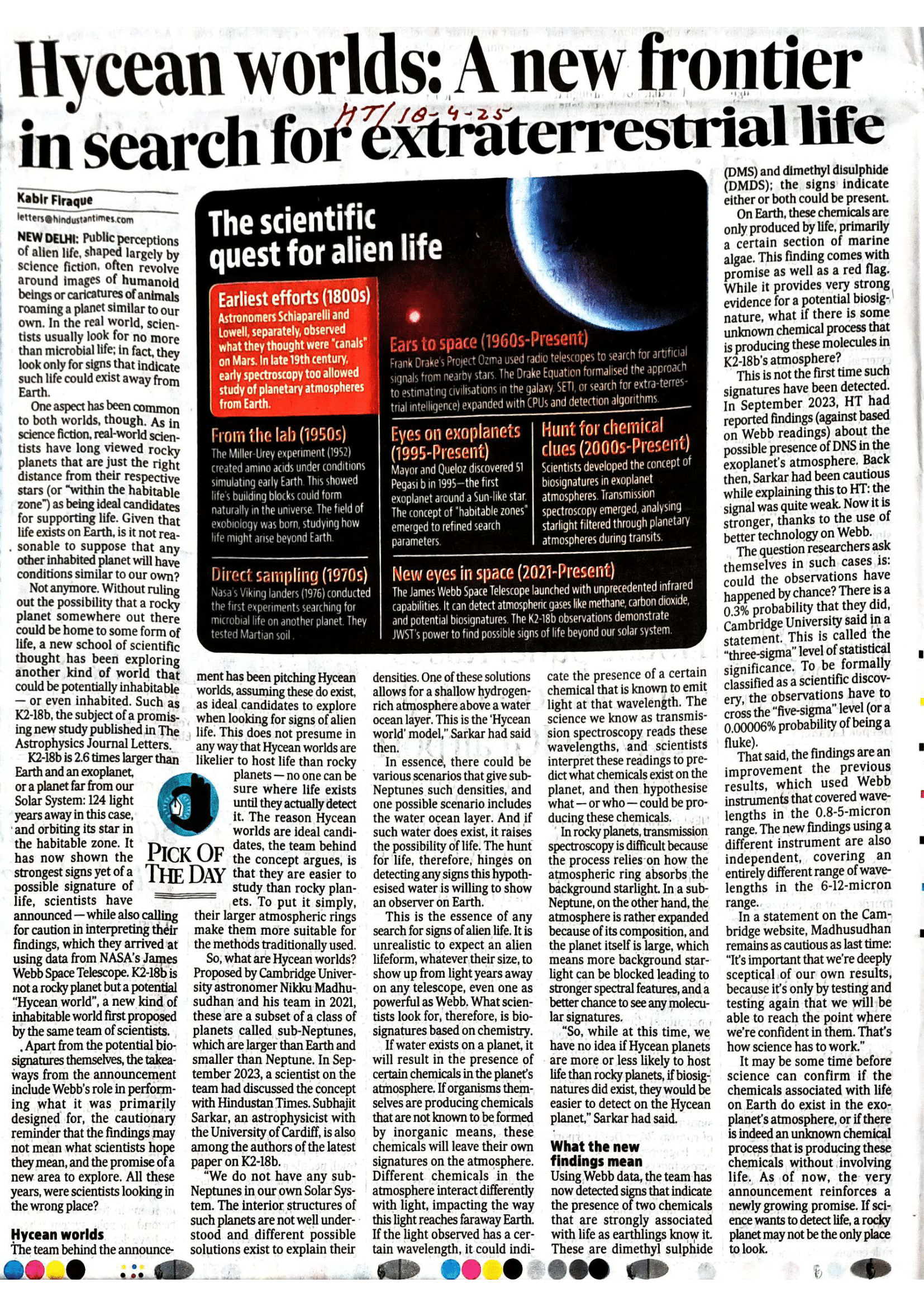 Hycean worlds: A new frontier in search for extraterrestrial life

HT/18-4-25

Kabir Firaque
letters@hindustantimes.com

NEW DELHI: Public perceptions of alien life, shaped largely by science fiction, often revolve around images of humanoid beings or caricatures of animals roaming a planet similar to our own. In the real world, scientists usually look for no more than microbial life; in fact, they look only for signs that indicate such life could exist away from Earth.

One aspect has been common to both worlds, though. As in science fiction, real-world scientists have long viewed rocky planets that are just the right distance from their respective stars (or "within the habitable zone") as being ideal candidates for supporting life. Given that life exists on Earth, is it not reasonable to suppose that any other inhabited planet will have conditions similar to our own?

Not anymore. Without ruling out the possibility that a rocky planet somewhere out there could be home to some form of life, a new school of scientific thought has been exploring another kind of world that could be potentially inhabitable — or even inhabited. Such as K2-18b, the subject of a promising new study published in The Astrophysics Journal Letters.

K2-18b is 2.6 times larger than Earth and an exoplanet, or a planet far from our Solar System: 124 light years away in this case, and orbiting its star in the habitable zone. It has now shown the strongest signs yet of a possible signature of life, scientists have announced — while also calling for caution in interpreting their findings, which they arrived at using data from NASA's James Webb Space Telescope. K2-18b is not a rocky planet but a potential "Hycean world", a new kind of inhabitable world first proposed by the same team of scientists.

Apart from the potential biosignatures themselves, the takeaways from the announcement include Webb's role in performing what it was primarily designed for, the cautionary reminder that the findings may not mean what scientists hope they mean, and the promise of a new area to explore. All these years, were scientists looking in the wrong place?

Hycean worlds
The team behind the announcement has been pitching Hycean worlds, assuming these do exist, as ideal candidates to explore when looking for signs of alien life. This does not presume in any way that Hycean worlds are likelier to host life than rocky planets — no one can be sure where life exists until they actually detect it. The reason Hycean worlds are ideal candidates, the team behind the concept argues, is that they are easier to study than rocky planets. To put it simply, their larger atmospheric rings make them more suitable for the methods traditionally used.

PICK OF THE DAY

So, what are Hycean worlds? Proposed by Cambridge University astronomer Nikku Madhusudhan and his team in 2021, these are a subset of a class of planets called sub-Neptunes, which are larger than Earth and smaller than Neptune. In September 2023, a scientist on the team had discussed the concept with Hindustan Times. Subhajit Sarkar, an astrophysicist with the University of Cardiff, is also among the authors of the latest paper on K2-18b.

"We do not have any sub-Neptunes in our own Solar System. The interior structures of such planets are not well understood and different possible solutions exist to explain their densities. One of these solutions allows for a shallow hydrogen-rich atmosphere above a water ocean layer. This is the 'Hycean world' model," Sarkar had said then.

In essence, there could be various scenarios that give sub-Neptunes such densities, and one possible scenario includes the water ocean layer. And if such water does exist, it raises the possibility of life. The hunt for life, therefore, hinges on detecting any signs this hypothesised water is willing to show an observer on Earth.

This is the essence of any search for signs of alien life. It is unrealistic to expect an alien lifeform, whatever their size, to show up from light years away on any telescope, even one as powerful as Webb. What scientists look for, therefore, is biosignatures based on chemistry.

If water exists on a planet, it will result in the presence of certain chemicals in the planet's atmosphere. If organisms themselves are producing chemicals that are not known to be formed by inorganic means, these chemicals will leave their own signatures on the atmosphere. Different chemicals in the atmosphere interact differently with light, impacting the way this light reaches faraway Earth. If the light observed has a certain wavelength, it could indicate the presence of a certain chemical that is known to emit light at that wavelength. The science we know as transmission spectroscopy reads these wavelengths, and scientists interpret these readings to predict what chemicals exist on the planet, and then hypothesise what — or who — could be producing these chemicals.

In rocky planets, transmission spectroscopy is difficult because the process relies on how the atmospheric ring absorbs the background starlight. In a sub-Neptune, on the other hand, the atmosphere is rather expanded because of its composition, and the planet itself is large, which means more background starlight can be blocked leading to stronger spectral features, and a better chance to see any molecular signatures.

"So, while at this time, we have no idea if Hycean planets are more or less likely to host life than rocky planets, if biosignatures did exist, they would be easier to detect on the Hycean planet," Sarkar had said.

What the new findings mean
Using Webb data, the team has now detected signs that indicate the presence of two chemicals that are strongly associated with life as earthlings know it. These are dimethyl sulphide (DMS) and dimethyl disulphide (DMDS); the signs indicate either or both could be present.

On Earth, these chemicals are only produced by life, primarily a certain section of marine algae. This finding comes with promise as well as a red flag. While it provides very strong evidence for a potential biosignature, what if there is some unknown chemical process that is producing these molecules in K2-18b's atmosphere?

This is not the first time such signatures have been detected. In September 2023, HT had reported findings (against based on Webb readings) about the possible presence of DNS in the exoplanet's atmosphere. Back then, Sarkar had been cautious while explaining this to HT: the signal was quite weak. Now it is stronger, thanks to the use of better technology on Webb.

The question researchers ask themselves in such cases is: could the observations have happened by chance? There is a 0.3% probability that they did, Cambridge University said in a statement. This is called the "three-sigma" level of statistical significance. To be formally classified as a scientific discovery, the observations have to cross the "five-sigma" level (or a 0.00006% probability of being a fluke).

That said, the findings are an improvement the previous results, which used Webb instruments that covered wavelengths in the 0.8-5-micron range. The new findings using a different instrument are also independent, covering an entirely different range of wavelengths in the 6-12-micron range.

In a statement on the Cambridge website, Madhusudhan remains as cautious as last time: "It's important that we're deeply sceptical of our own results, because it's only by testing and testing again that we will be able to reach the point where we're confident in them. That's how science has to work."

It may be some time before science can confirm if the chemicals associated with life on Earth do exist in the exoplanet's atmosphere, or if there is indeed an unknown chemical process that is producing these chemicals without involving life. As of now, the very announcement reinforces a newly growing promise. If science wants to detect life, a rocky planet may not be the only place to look.

The scientific quest for alien life

Earliest efforts (1800s)
Astronomers Schiaparelli and Lowell, separately, observed what they thought were "canals" on Mars. In late 19th century, early spectroscopy too allowed study of planetary atmospheres from Earth.

Ears to space (1960s-Present)
Frank Drake's Project Ozma used radio telescopes to search for artificial signals from nearby stars. The Drake Equation formalised the approach to estimating civilisations in the galaxy. SETI, or search for extra-terrestrial intelligence) expanded with CPUs and detection algorithms.

From the lab (1950s)
The Miller-Urey experiment (1952) created amino acids under conditions simulating early Earth. This showed life's building blocks could form naturally in the universe. The field of exobiology was born, studying how life might arise beyond Earth.

Eyes on exoplanets (1995-Present)
Mayor and Queloz discovered 51 Pegasi b in 1995—the first exoplanet around a Sun-like star. The concept of "habitable zones" emerged to refined search parameters.

Hunt for chemical clues (2000s-Present)
Scientists developed the concept of biosignatures in exoplanet atmospheres. Transmission spectroscopy emerged, analysing starlight filtered through planetary atmospheres during transits.

Direct sampling (1970s)
Nasa's Viking landers (1976) conducted the first experiments searching for microbial life on another planet. They tested Martian soil.

New eyes in space (2021-Present)
The James Webb Space Telescope launched with unprecedented infrared capabilities. It can detect atmospheric gases like methane, carbon dioxide, and potential biosignatures. The K2-18b observations demonstrate JWST's power to find possible signs of life beyond our solar system.